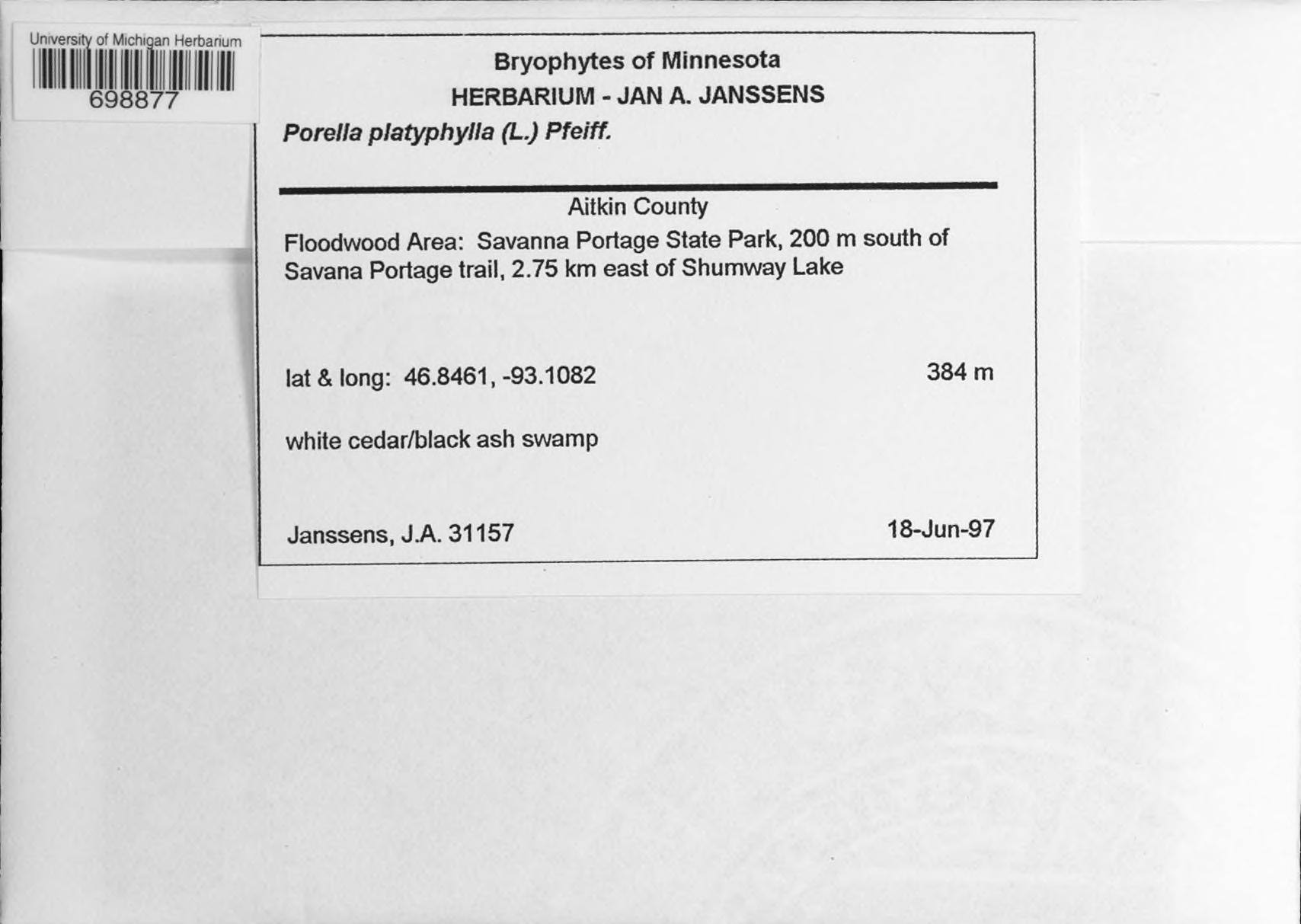 University of Michigan Herbarium
698877

Bryophytes of Minnesota
HERBARIUM - JAN A. JANSSENS
Porella platyphylla (L.) Pfeiff.

Aitkin County

Floodwood Area: Savanna Portage State Park, 200 m south of Savana Portage trail, 2.75 km east of Shumway Lake

lat & long: 46.8461, -93.1082
384 m

white cedar/black ash swamp

Janssens, J.A. 31157
18-Jun-97